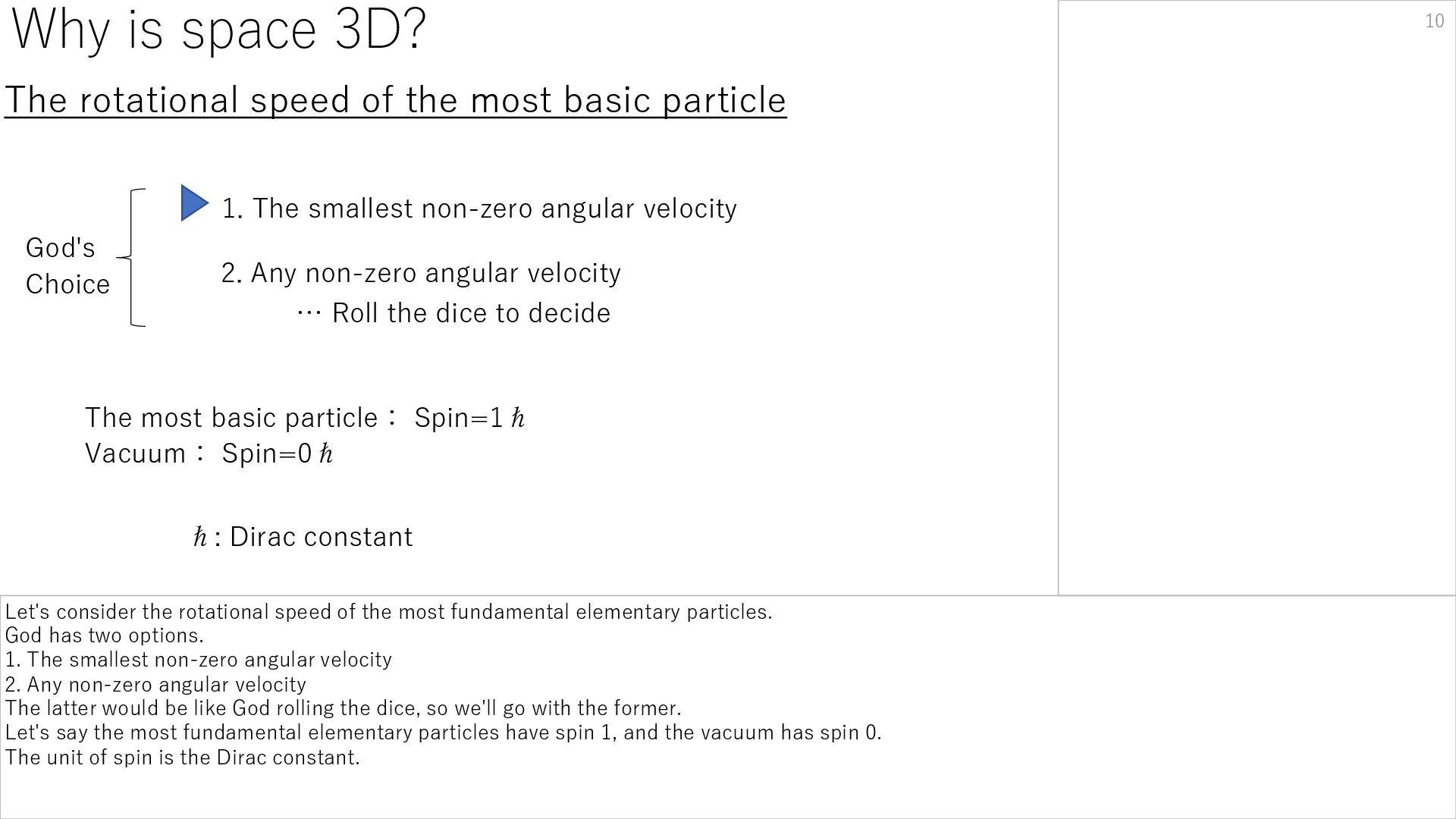 Why is space 3D?

10

The rotational speed of the most basic particle

God's
Choice

1. The smallest non-zero angular velocity

2. Any non-zero angular velocity
… Roll the dice to decide

The most basic particle： Spin=1 $\hbar$
Vacuum： Spin=0 $\hbar$

$\hbar$ : Dirac constant

Let's consider the rotational speed of the most fundamental elementary particles.
God has two options.
1. The smallest non-zero angular velocity
2. Any non-zero angular velocity
The latter would be like God rolling the dice, so we'll go with the former.
Let's say the most fundamental elementary particles have spin 1, and the vacuum has spin 0.
The unit of spin is the Dirac constant.